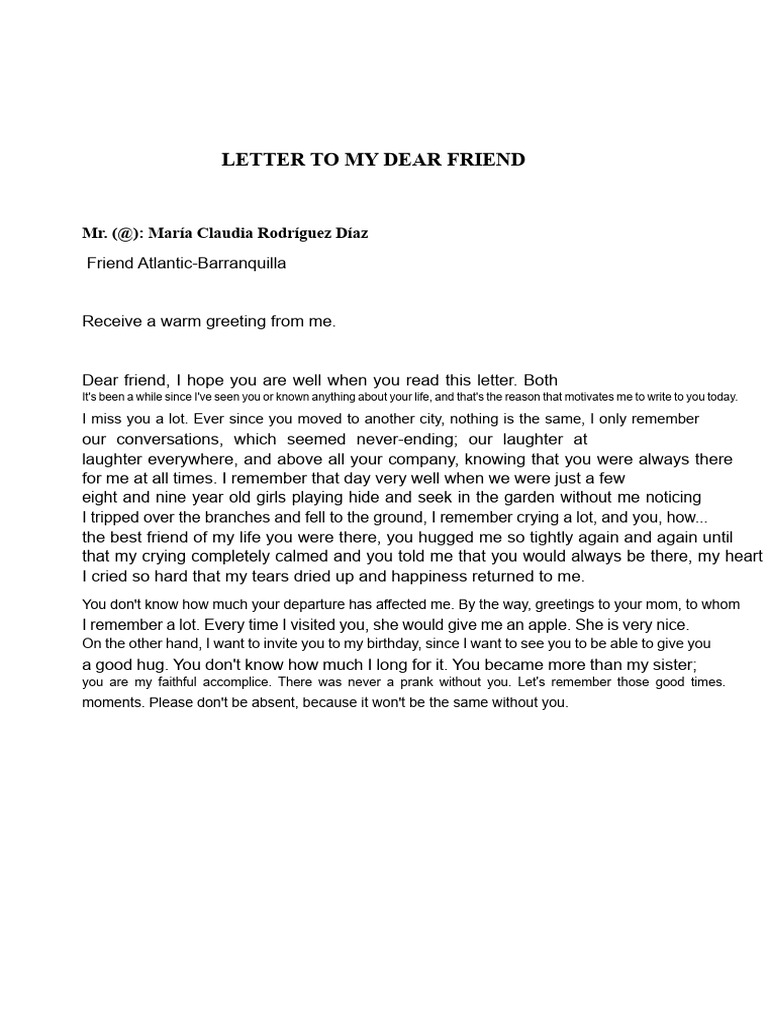 LETTER TO MY DEAR FRIEND

Mr. (@): María Claudia Rodríguez Díaz

Friend Atlantic-Barranquilla

Receive a warm greeting from me.

Dear friend, I hope you are well when you read this letter. Both
It's been a while since I've seen you or known anything about your life, and that's the reason that motivates me to write to you today.
I miss you a lot. Ever since you moved to another city, nothing is the same, I only remember our conversations, which seemed never-ending; our laughter at laughter everywhere, and above all your company, knowing that you were always there for me at all times. I remember that day very well when we were just a few eight and nine year old girls playing hide and seek in the garden without me noticing I tripped over the branches and fell to the ground, I remember crying a lot, and you, how... the best friend of my life you were there, you hugged me so tightly again and again until that my crying completely calmed and you told me that you would always be there, my heart I cried so hard that my tears dried up and happiness returned to me.

You don't know how much your departure has affected me. By the way, greetings to your mom, to whom I remember a lot. Every time I visited you, she would give me an apple. She is very nice.
On the other hand, I want to invite you to my birthday, since I want to see you to be able to give you a good hug. You don't know how much I long for it. You became more than my sister; you are my faithful accomplice. There was never a prank without you. Let's remember those good times. moments. Please don't be absent, because it won't be the same without you.